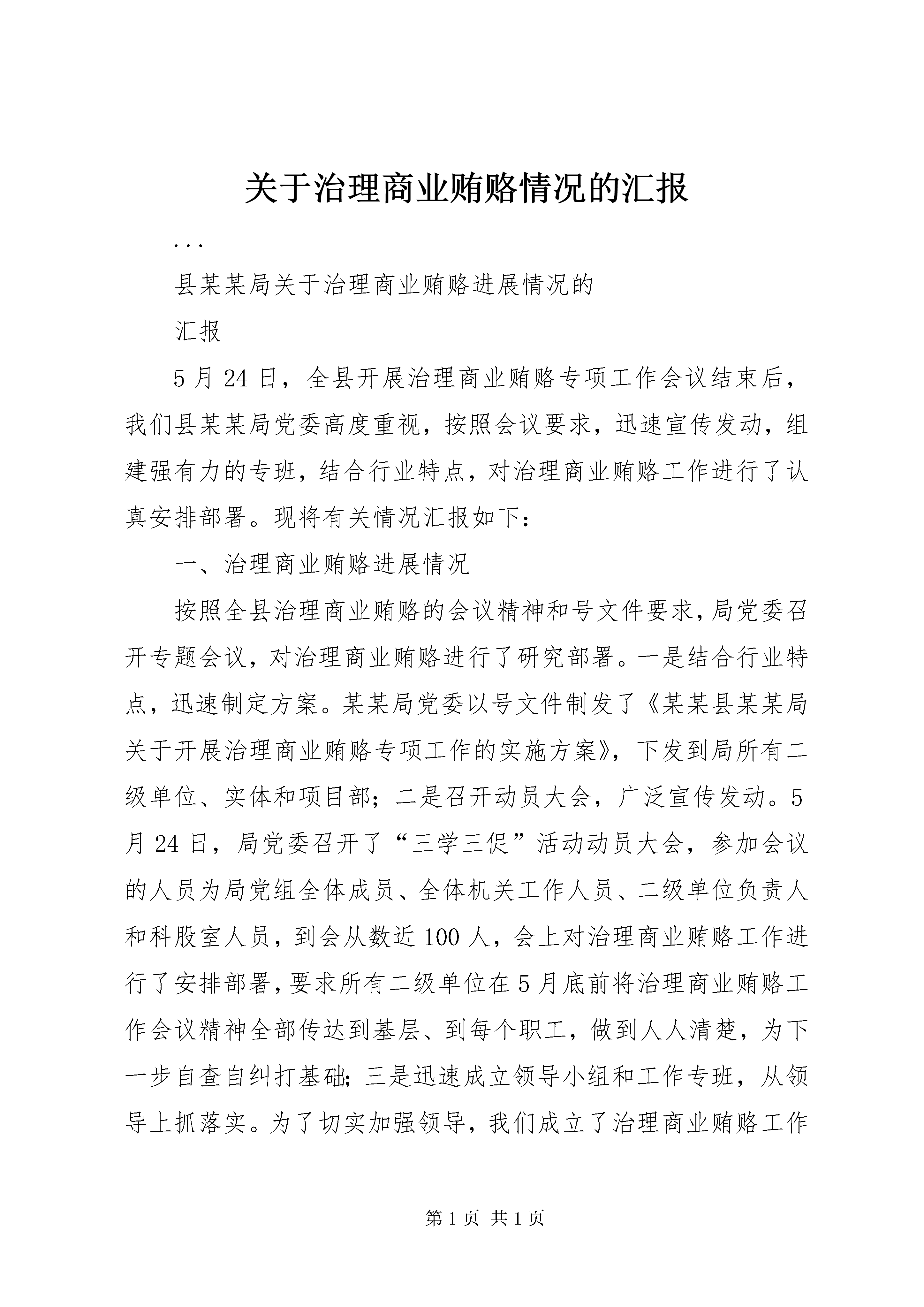 关于治理商业贿赂情况的汇报

...

县某某局关于治理商业贿赂进展情况的

汇报

5月24日，全县开展治理商业贿赂专项工作会议结束后，我们县某某局党委高度重视，按照会议要求，迅速宣传发动，组建强有力的专班，结合行业特点，对治理商业贿赂工作进行了认真安排部署。现将有关情况汇报如下：

一、治理商业贿赂进展情况

按照全县治理商业贿赂的会议精神和号文件要求，局党委召开专题会议，对治理商业贿赂进行了研究部署。一是结合行业特点，迅速制定方案。某某局党委以号文件制发了《某某县某某局关于开展治理商业贿赂专项工作的实施方案》，下发到局所有二级单位、实体和项目部；二是召开动员大会，广泛宣传发动。5月24日，局党委召开了“三学三促”活动动员大会，参加会议的人员为局党组全体成员、全体机关工作人员、二级单位负责人和科股室人员，到会从数近100人，会上对治理商业贿赂工作进行了安排部署，要求所有二级单位在5月底前将治理商业贿赂工作会议精神全部传达到基层、到每个职工，做到人人清楚，为下一步自查自纠打基础；三是迅速成立领导小组和工作专班，从领导上抓落实。为了切实加强领导，我们成立了治理商业贿赂工作

第1页 共1页